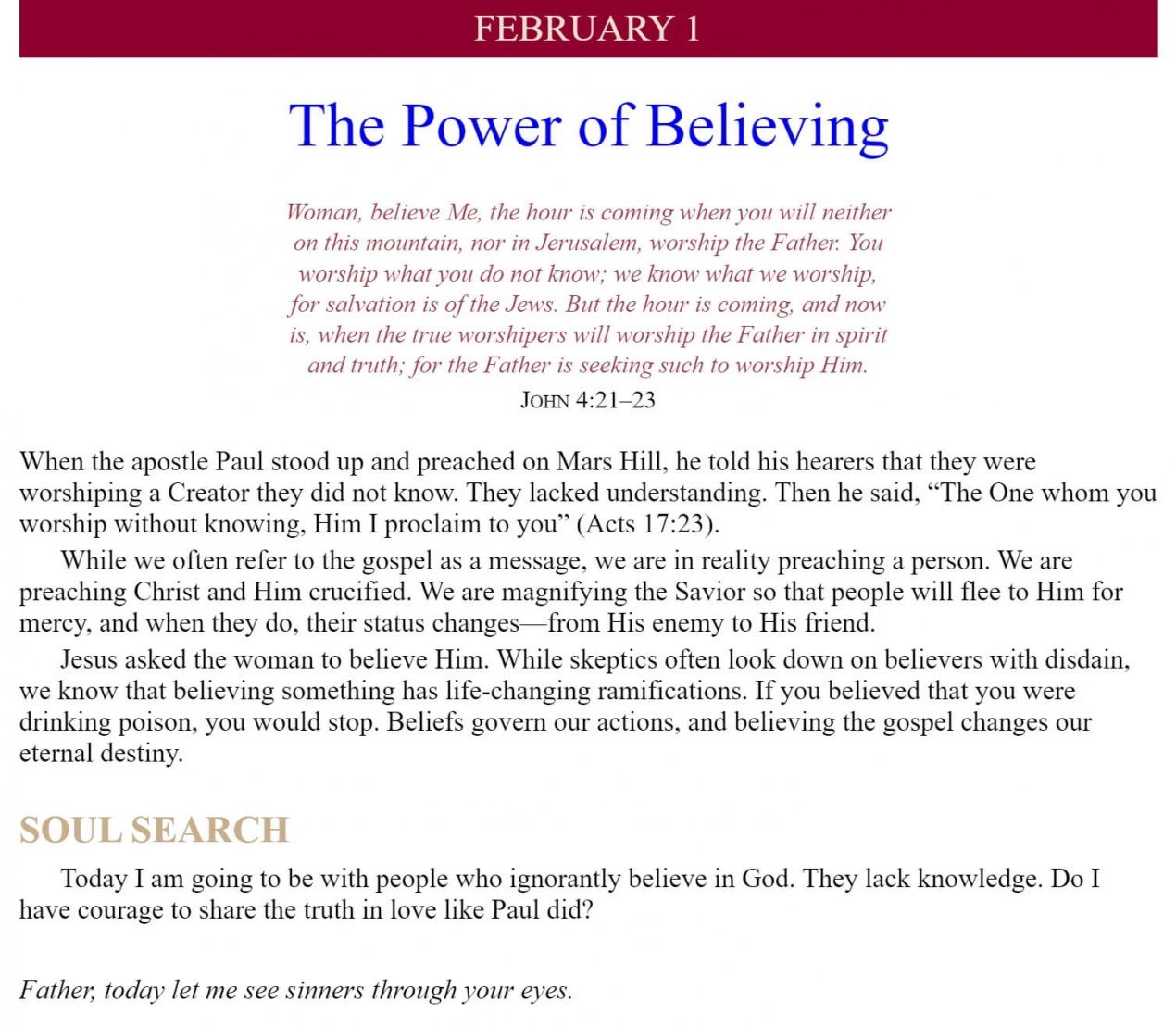 FEBRUARY 1

The Power of Believing

Woman, believe Me, the hour is coming when you will neither on this mountain, nor in Jerusalem, worship the Father. You worship what you do not know; we know what we worship, for salvation is of the Jews. But the hour is coming, and now is, when the true worshipers will worship the Father in spirit and truth; for the Father is seeking such to worship Him.

JOHN 4:21–23

When the apostle Paul stood up and preached on Mars Hill, he told his hearers that they were worshiping a Creator they did not know. They lacked understanding. Then he said, "The One whom you worship without knowing, Him I proclaim to you" (Acts 17:23).

While we often refer to the gospel as a message, we are in reality preaching a person. We are preaching Christ and Him crucified. We are magnifying the Savior so that people will flee to Him for mercy, and when they do, their status changes—from His enemy to His friend.

Jesus asked the woman to believe Him. While skeptics often look down on believers with disdain, we know that believing something has life-changing ramifications. If you believed that you were drinking poison, you would stop. Beliefs govern our actions, and believing the gospel changes our eternal destiny.

SOUL SEARCH

Today I am going to be with people who ignorantly believe in God. They lack knowledge. Do I have courage to share the truth in love like Paul did?

Father, today let me see sinners through your eyes.